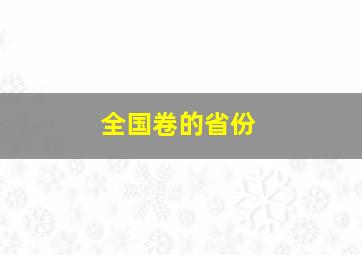 全国卷的省份